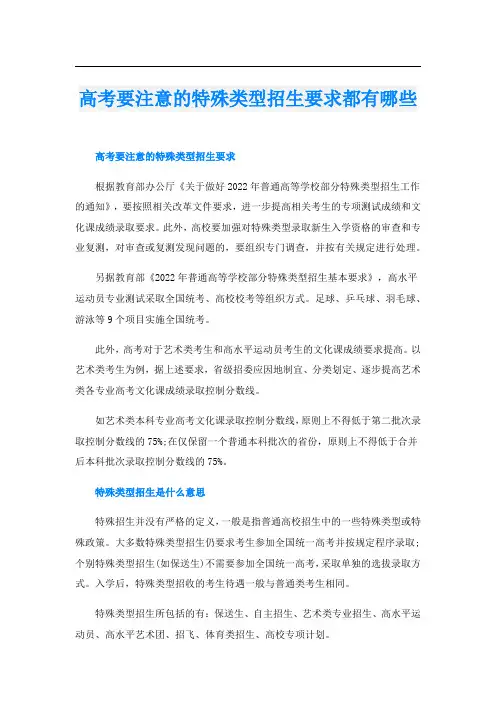 高考要注意的特殊类型招生要求都有哪些

高考要注意的特殊类型招生要求

根据教育部办公厅《关于做好2022年普通高等学校部分特殊类型招生工作的通知》，要按照相关改革文件要求，进一步提高相关考生的专项测试成绩和文化课成绩录取要求。此外，高校要加强对特殊类型录取新生入学资格的审查和专业复测，对审查或复测发现问题的，要组织专门调查，并按有关规定进行处理。

另据教育部《2022年普通高等学校部分特殊类型招生基本要求》，高水平运动员专业测试采取全国统考、高校校考等组织方式。足球、乒乓球、羽毛球、游泳等9个项目实施全国统考。

此外，高考对于艺术类考生和高水平运动员考生的文化课成绩要求提高。以艺术类考生为例，据上述要求，省级招委应因地制宜、分类划定、逐步提高艺术类各专业高考文化课成绩录取控制分数线。

如艺术类本科专业高考文化课录取控制分数线，原则上不得低于第二批次录取控制分数线的75%;在仅保留一个普通本科批次的省份，原则上不得低于合并后本科批次录取控制分数线的75%。

特殊类型招生是什么意思

特殊招生并没有严格的定义，一般是指普通高校招生中的一些特殊类型或特殊政策。大多数特殊类型招生仍要求考生参加全国统一高考并按规定程序录取;个别特殊类型招生(如保送生)不需要参加全国统一高考，采取单独的选拔录取方式。入学后，特殊类型招收的考生待遇一般与普通类考生相同。

特殊类型招生所包括的有：保送生、自主招生、艺术类专业招生、高水平运动员、高水平艺术团、招飞、体育类招生、高校专项计划。